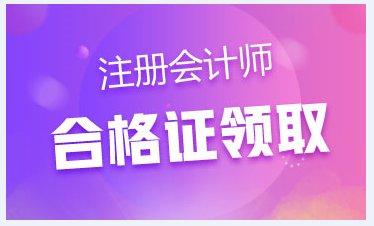 注册会计师

合格证领取